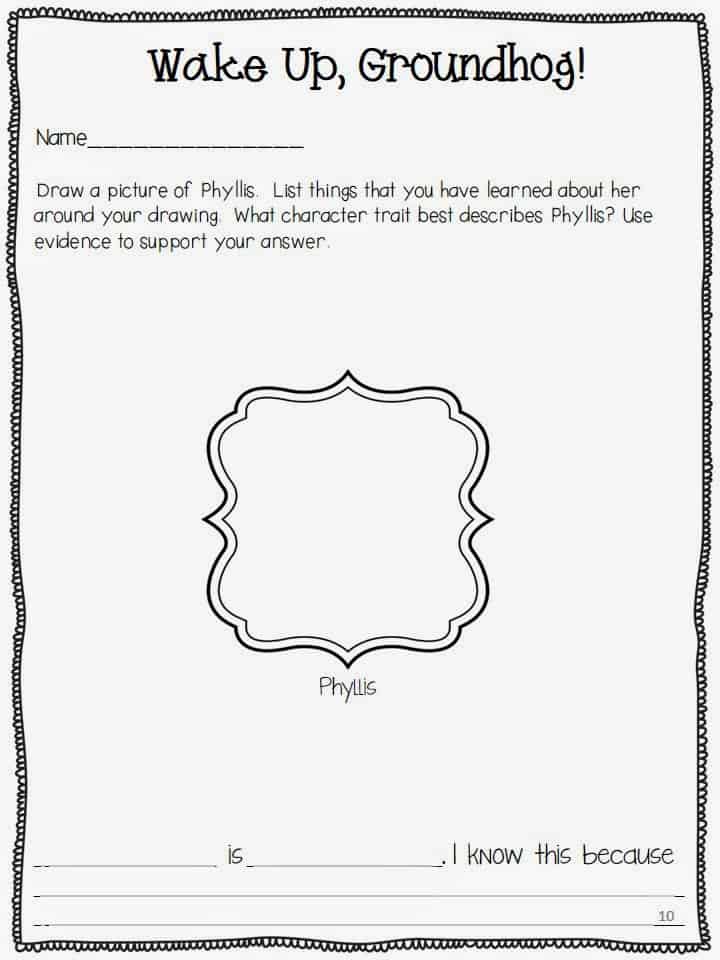 Wake Up, Groundhog!

Name____

Draw a picture of Phyllis. List things that you have learned about her around your drawing. What character trait best describes Phyllis? Use evidence to support your answer.

Phyllis

____ is ____. I know this because

____

____

10